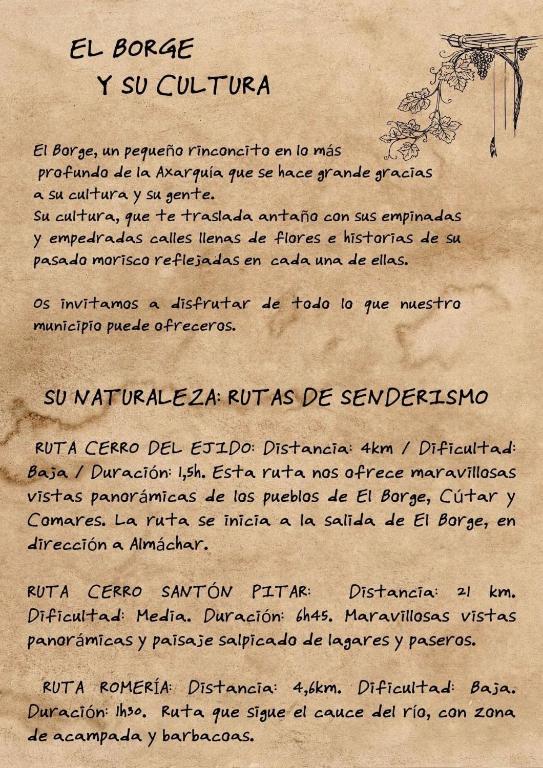 EL BORGE
Y SU CULTURA

El Borge, un pequeño rinconcito en lo más profundo de la Axarquía que se hace grande gracias a su cultura y su gente.
Su cultura, que te traslada antaño con sus empinadas y empedradas calles llenas de flores e historias de su pasado morisco reflejadas en cada una de ellas.

Os invitamos a disfrutar de todo lo que nuestro municipio puede ofreceros.

SU NATURALEZA: RUTAS DE SENDERISMO

RUTA CERRO DEL EJIDO: Distancia: 4km / Dificultad: Baja / Duración: 1,5h. Esta ruta nos ofrece maravillosas vistas panorámicas de los pueblos de El Borge, Cútar y Comares. La ruta se inicia a la salida de El Borge, en dirección a Almáchar.

RUTA CERRO SANTÓN PITAR: Distancia: 21 km. Dificultad: Media. Duración: 6h45. Maravillosas vistas panorámicas y paisaje salpicado de lagares y paseros.

RUTA ROMERÍA: Distancia: 4,6km. Dificultad: Baja. Duración: 1h30. Ruta que sigue el cauce del río, con zona de acampada y barbacoas.